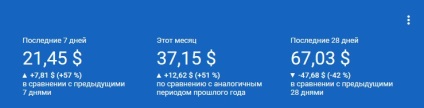 Последние 7 дней
21,45 $
▲ +7,81 $ (+57 %)
в сравнении с предыдущими 7 днями

Этот месяц
37,15 $
▲ +12,62 $ (+51 %)
по сравнению с аналогичным периодом прошлого года

Последние 28 дней
67,03 $
▼ -47,68 $ (-42 %)
в сравнении с предыдущими 28 днями